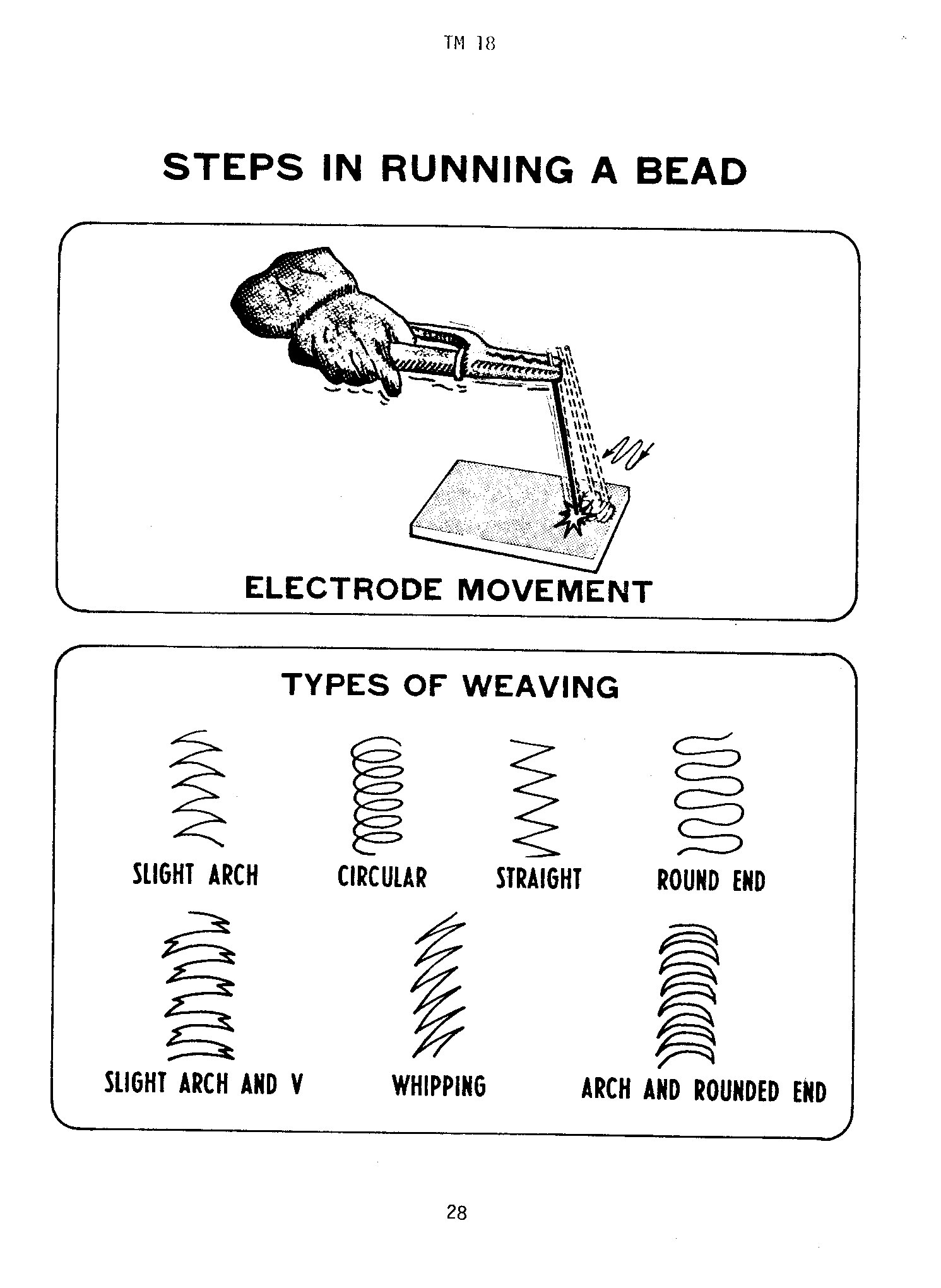 TM 18

STEPS IN RUNNING A BEAD

ELECTRODE MOVEMENT

TYPES OF WEAVING

SLIGHT ARCH

CIRCULAR

STRAIGHT

ROUND END

SLIGHT ARCH AND V

WHIPPING

ARCH AND ROUNDED END

28